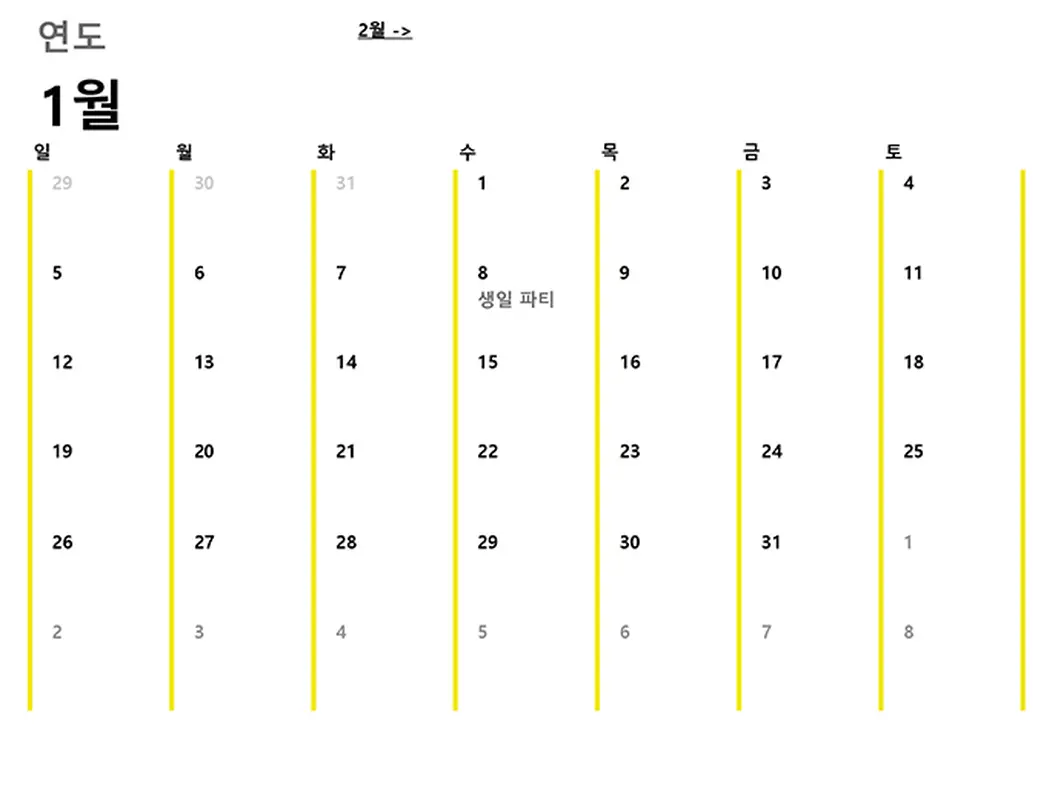 연도

2월 ->

1월

| 일 | 월 | 화 | 수 | 목 | 금 | 토 |
|---|---|---|---|---|---|---|
| 29 | 30 | 31 | 1 | 2 | 3 | 4 |
| 5 | 6 | 7 | 8 생일 파티 | 9 | 10 | 11 |
| 12 | 13 | 14 | 15 | 16 | 17 | 18 |
| 19 | 20 | 21 | 22 | 23 | 24 | 25 |
| 26 | 27 | 28 | 29 | 30 | 31 | 1 |
| 2 | 3 | 4 | 5 | 6 | 7 | 8 |